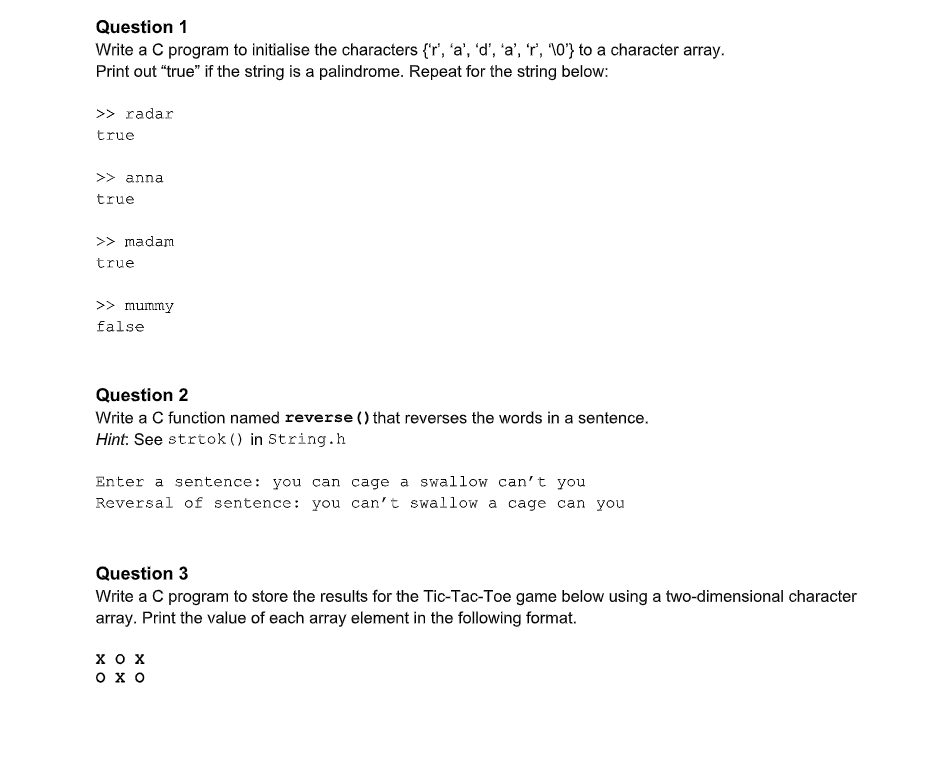 Question 1
Write a C program to initialise the characters {‘r’, ‘a’, ‘d’, ‘a’, ‘r’, ‘\0’} to a character array.
Print out “true” if the string is a palindrome. Repeat for the string below:

>> radar
true

>> anna
true

>> madam
true

>> mummy
false

Question 2
Write a C function named reverse() that reverses the words in a sentence.
Hint: See strtok() in String.h

Enter a sentence: you can cage a swallow can’t you
Reversal of sentence: you can’t swallow a cage can you

Question 3
Write a C program to store the results for the Tic-Tac-Toe game below using a two-dimensional character array. Print the value of each array element in the following format.

X O X
O X O